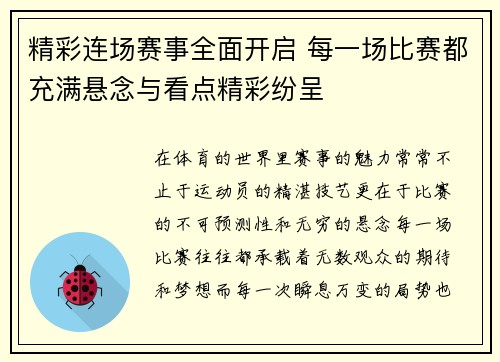 精彩连场赛事全面开启 每一场比赛都充满悬念与看点精彩纷呈

在体育的世界里赛事的魅力常常不止于运动员的精湛技艺更在于比赛的不可预测性和无穷的悬念每一场比赛往往都承载着无数观众的期待和梦想而每一次瞬息万变的局势也